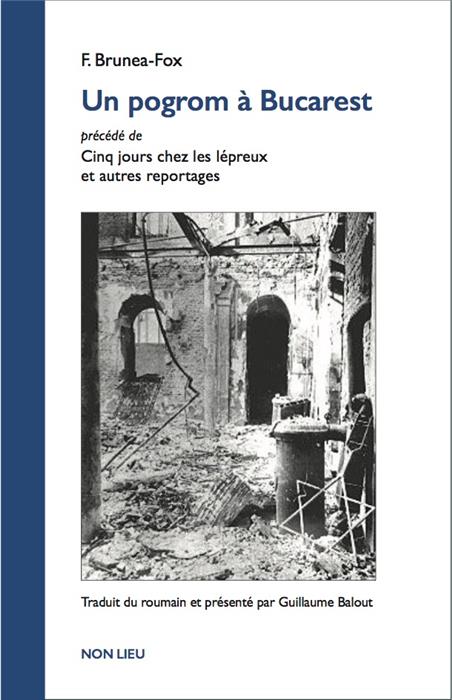 F. Brunea-Fox

Un pogrom à Bucarest

précédé de

Cinq jours chez les lépreux et autres reportages

Traduit du roumain et présenté par Guillaume Balout

NON LIEU